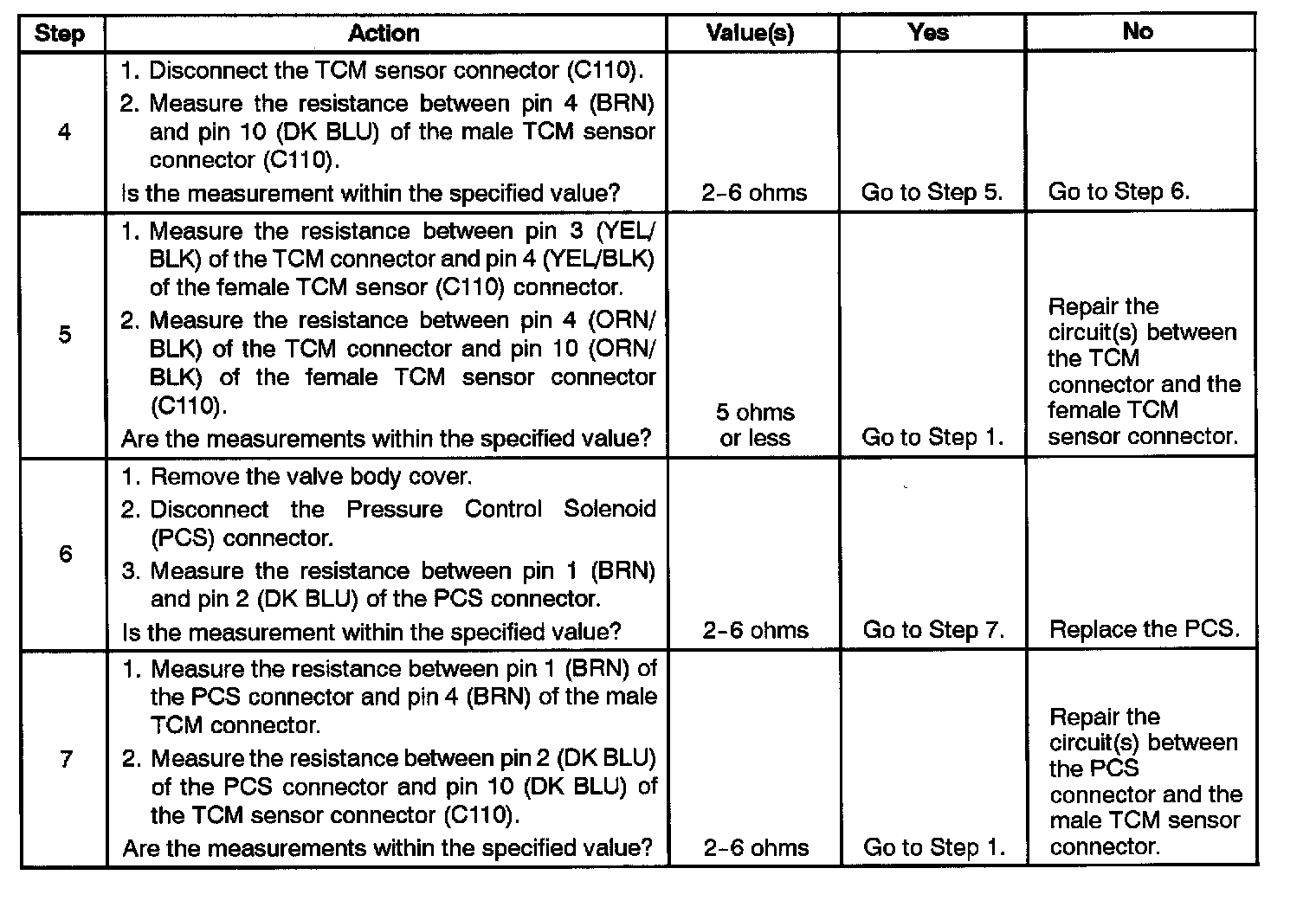 | Step | Action | Value(s) | Yes | No |
|---|---|---|---|---|
| 4 | 1. Disconnect the TCM sensor connector (C110). 2. Measure the resistance between pin 4 (BRN) and pin 10 (DK BLU) of the male TCM sensor connector (C110). Is the measurement within the specified value? | 2–6 ohms | Go to Step 5. | Go to Step 6. |
| 5 | 1. Measure the resistance between pin 3 (YEL/BLK) of the TCM connector and pin 4 (YEL/BLK) of the female TCM sensor (C110) connector. 2. Measure the resistance between pin 4 (ORN/BLK) of the TCM connector and pin 10 (ORN/BLK) of the female TCM sensor connector (C110). Are the measurements within the specified value? | 5 ohms or less | Go to Step 1. | Repair the circuit(s) between the TCM connector and the female TCM sensor connector. |
| 6 | 1. Remove the valve body cover. 2. Disconnect the Pressure Control Solenoid (PCS) connector. 3. Measure the resistance between pin 1 (BRN) and pin 2 (DK BLU) of the PCS connector. Is the measurement within the specified value? | 2–6 ohms | Go to Step 7. | Replace the PCS. |
| 7 | 1. Measure the resistance between pin 1 (BRN) of the PCS connector and pin 4 (BRN) of the male TCM connector. 2. Measure the resistance between pin 2 (DK BLU) of the PCS connector and pin 10 (DK BLU) of the TCM sensor connector (C110). Are the measurements within the specified value? | 2–6 ohms | Go to Step 1. | Repair the circuit(s) between the PCS connector and the male TCM sensor connector. |